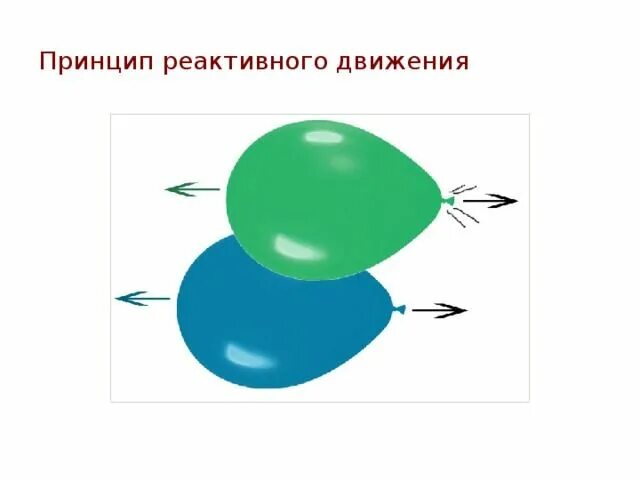 Принцип реактивного движения